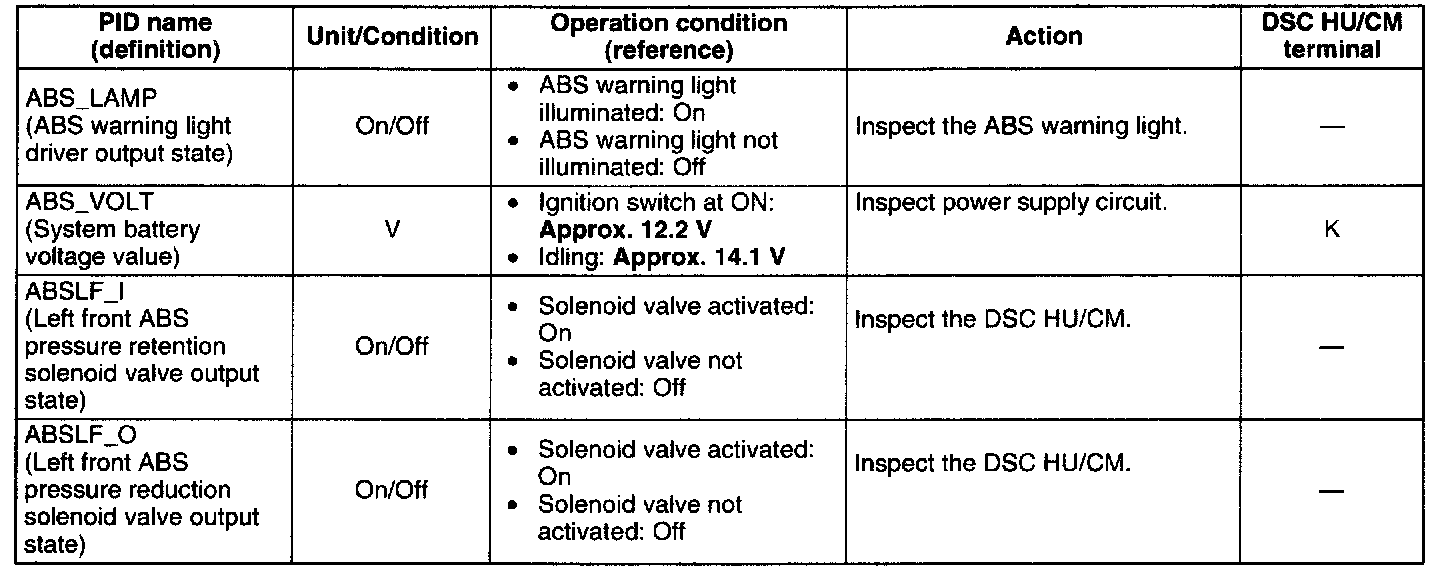 | PID name (definition) | Unit/Condition | Operation condition (reference) | Action | DSC HU/CM terminal |
|---|---|---|---|---|
| ABS_LAMP (ABS warning light driver output state) | On/Off | • ABS warning light illuminated: On • ABS warning light not illuminated: Off | Inspect the ABS warning light. | — |
| ABS_VOLT (System battery voltage value) | V | • Ignition switch at ON: **Approx. 12.2 V** • Idling: **Approx. 14.1 V** | Inspect power supply circuit. | K |
| ABSLF_I (Left front ABS pressure retention solenoid valve output state) | On/Off | • Solenoid valve activated: On • Solenoid valve not activated: Off | Inspect the DSC HU/CM. | — |
| ABSLF_O (Left front ABS pressure reduction solenoid valve output state) | On/Off | • Solenoid valve activated: On • Solenoid valve not activated: Off | Inspect the DSC HU/CM. | — |